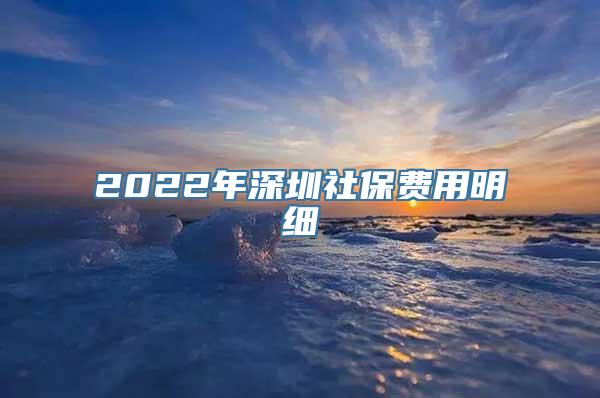 2022年深圳社保费用明细